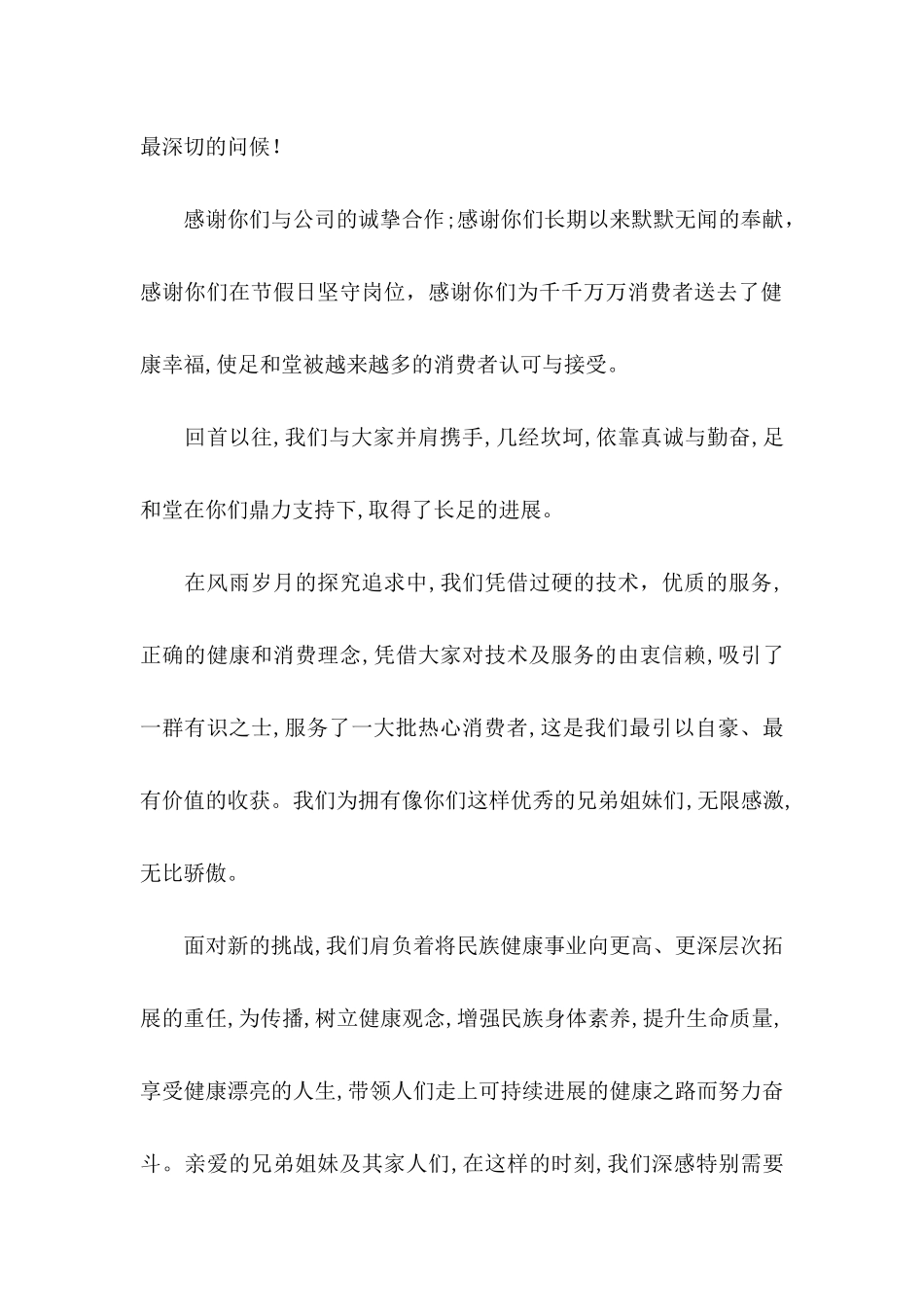 最深切的问候！

感谢你们与公司的诚挚合作;感谢你们长期以来默默无闻的奉献，感谢你们在节假日坚守岗位，感谢你们为千千万万消费者送去了健康幸福,使足和堂被越来越多的消费者认可与接受。

回首以往,我们与大家并肩携手,几经坎坷,依靠真诚与勤奋,足和堂在你们鼎力支持下,取得了长足的进展。

在风雨岁月的探究追求中,我们凭借过硬的技术，优质的服务,正确的健康和消费理念,凭借大家对技术及服务的由衷信赖,吸引了一群有识之士,服务了一大批热心消费者,这是我们最引以自豪、最有价值的收获。我们为拥有像你们这样优秀的兄弟姐妹们,无限感激,无比骄傲。

面对新的挑战,我们肩负着将民族健康事业向更高、更深层次拓展的重任,为传播,树立健康观念,增强民族身体素养,提升生命质量,享受健康漂亮的人生,带领人们走上可持续进展的健康之路而努力奋斗。亲爱的兄弟姐妹及其家人们,在这样的时刻,我们深感特别需要